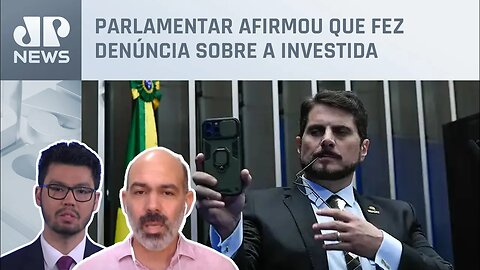 JP NEWS

PARLAMENTAR AFIRMOU QUE FEZ DENÚNCIA SOBRE A INVESTIDA